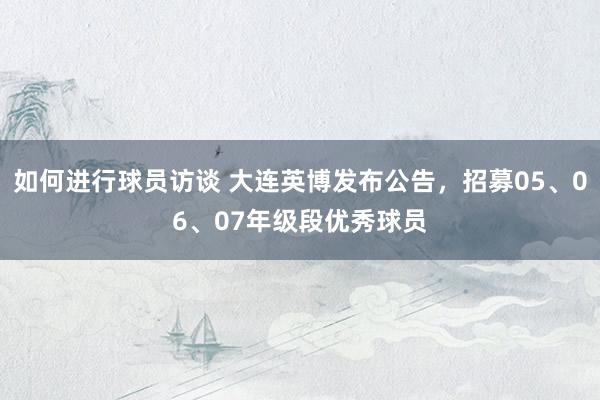 如何进行球员访谈 大连英博发布公告，招募05、06、07年级段优秀球员